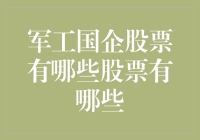 军工国企股票有哪些股票有哪些